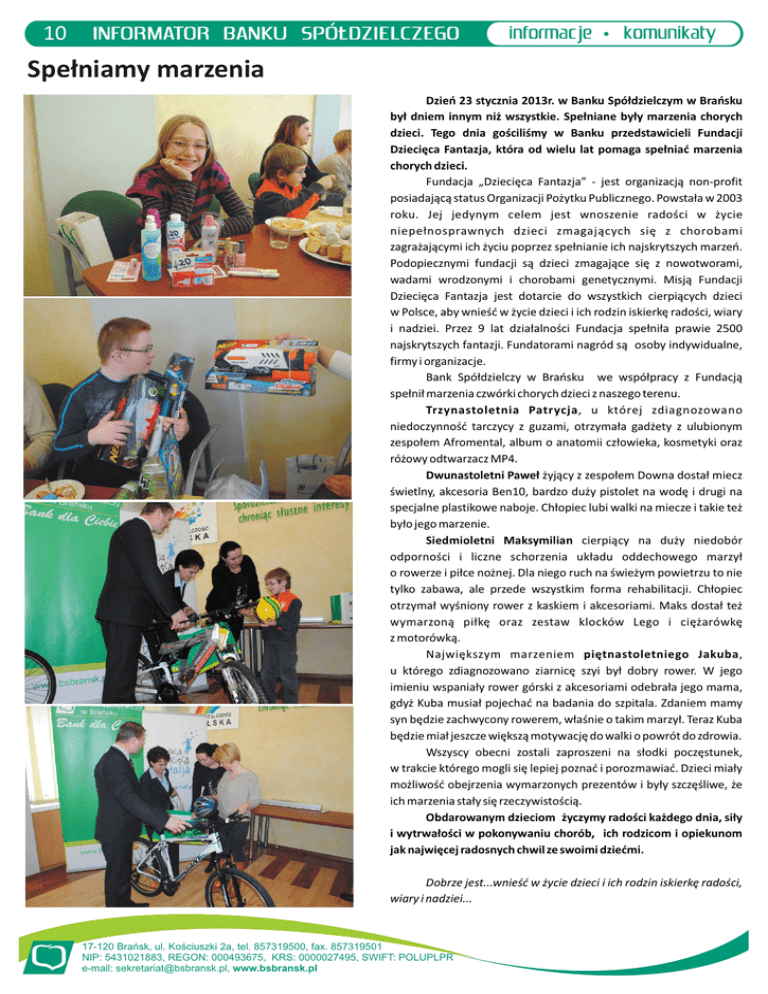 10 INFORMATOR BANKU SPÓŁDZIELCZEGO informacje • komunikaty

Spełniamy marzenia

Dzień 23 stycznia 2013r. w Banku Spółdzielczym w Brańsku był dniem innym niż wszystkie. Spełniane były marzenia chorych dzieci. Tego dnia gościliśmy w Banku przedstawicieli Fundacji Dziecięca Fantazja, która od wielu lat pomaga spełniać marzenia chorych dzieci.

Fundacja „Dziecięca Fantazja" - jest organizacją non-profit posiadającą status Organizacji Pożytku Publicznego. Powstała w 2003 roku. Jej jedynym celem jest wnoszenie radości w życie niepełnosprawnych dzieci zmagających się z chorobami zagrażającymi ich życiu poprzez spełnianie ich najskrytszych marzeń. Podopiecznymi fundacji są dzieci zmagające się z nowotworami, wadami wrodzonymi i chorobami genetycznymi. Misją Fundacji Dziecięca Fantazja jest dotarcie do wszystkich cierpiących dzieci w Polsce, aby wnieść w życie dzieci i ich rodzin iskierkę radości, wiary i nadziei. Przez 9 lat działalności Fundacja spełniła prawie 2500 najskrytszych fantazji. Fundatorami nagród są osoby indywidualne, firmy i organizacje.

Bank Spółdzielczy w Brańsku we współpracy z Fundacją spełnił marzenia czwórki chorych dzieci z naszego terenu.

Trzynastoletnia Patrycja, u której zdiagnozowano niedoczynność tarczycy z guzami, otrzymała gadżety z ulubionym zespołem Afromental, album o anatomii człowieka, kosmetyki oraz różowy odtwarzacz MP4.

Dwunastoletni Paweł żyjący z zespołem Downa dostał miecz świetlny, akcesoria Ben10, bardzo duży pistolet na wodę i drugi na specjalne plastikowe naboje. Chłopiec lubi walki na miecze i takie też było jego marzenie.

Siedmioletni Maksymilian cierpiący na duży niedobór odporności i liczne schorzenia układu oddechowego marzył o rowerze i piłce nożnej. Dla niego ruch na świeżym powietrzu to nie tylko zabawa, ale przede wszystkim forma rehabilitacji. Chłopiec otrzymał wyśniony rower z kaskiem i akcesoriami. Maks dostał też wymarzoną piłkę oraz zestaw klocków Lego i ciężarówkę z motorówką.

Największym marzeniem piętnastoletniego Jakuba, u którego zdiagnozowano ziarnicę szyi był dobry rower. W jego imieniu wspaniały rower górski z akcesoriami odebrała jego mama, gdyż Kuba musiał pojechać na badania do szpitala. Zdaniem mamy syn będzie zachwycony rowerem, właśnie o takim marzył. Teraz Kuba będzie miał jeszcze większą motywację do walki o powrót do zdrowia.

Wszyscy obecni zostali zaproszeni na słodki poczęstunek, w trakcie którego mogli się lepiej poznać i porozmawiać. Dzieci miały możliwość obejrzenia wymarzonych prezentów i były szczęśliwe, że ich marzenia stały się rzeczywistością.

Obdarowanym dzieciom życzymy radości każdego dnia, siły i wytrwałości w pokonywaniu chorób, ich rodzicom i opiekunom jak najwięcej radosnych chwil ze swoimi dziećmi.

Dobrze jest...wnieść w życie dzieci i ich rodzin iskierkę radości, wiary i nadziei...

17-120 Brańsk, ul. Kościuszki 2a, tel. 857319500, fax. 857319501
NIP: 5431021883, REGON: 000493675, KRS: 0000027495, SWIFT: POLUPLPR
e-mail: sekretariat@bsbransk.pl, www.bsbransk.pl